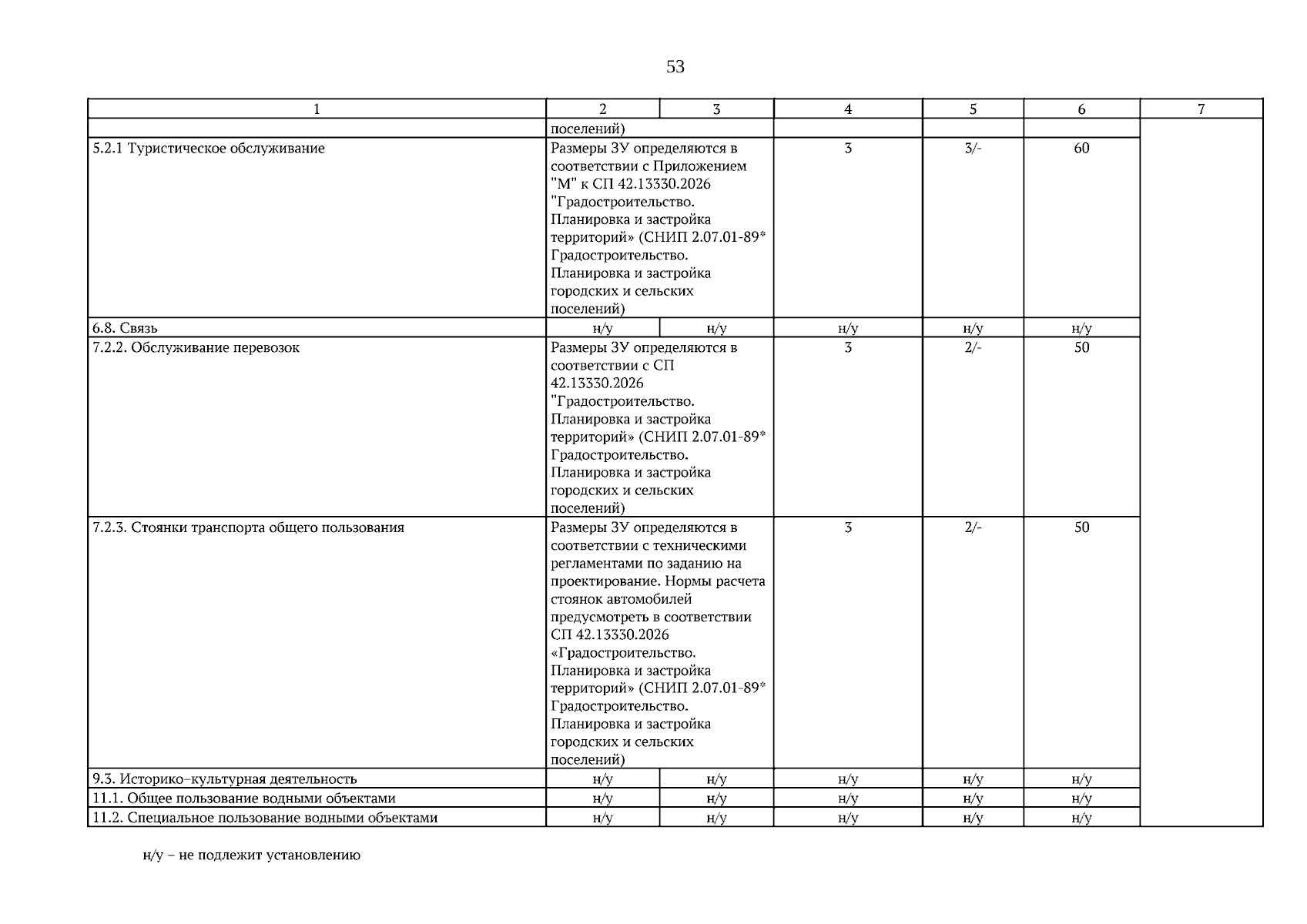 53

| 1 | 2 | 3 | 4 | 5 | 6 | 7 |
|---|---|---|---|---|---|---|
| | поселений) | | | | | |
| 5.2.1 Туристическое обслуживание | Размеры ЗУ определяются в соответствии с Приложением "М" к СП 42.13330.2026 "Градостроительство. Планировка и застройка территорий» (СНИП 2.07.01-89* Градостроительство. Планировка и застройка городских и сельских поселений) | | 3 | 3/- | 60 | |
| 6.8. Связь | н/у | н/у | н/у | н/у | н/у | |
| 7.2.2. Обслуживание перевозок | Размеры ЗУ определяются в соответствии с СП 42.13330.2026 "Градостроительство. Планировка и застройка территорий» (СНИП 2.07.01-89* Градостроительство. Планировка и застройка городских и сельских поселений) | | 3 | 2/- | 50 | |
| 7.2.3. Стоянки транспорта общего пользования | Размеры ЗУ определяются в соответствии с техническими регламентами по заданию на проектирование. Нормы расчета стоянок автомобилей предусмотреть в соответствии СП 42.13330.2026 «Градостроительство. Планировка и застройка территорий» (СНИП 2.07.01-89* Градостроительство. Планировка и застройка городских и сельских поселений) | | 3 | 2/- | 50 | |
| 9.3. Историко-культурная деятельность | н/у | н/у | н/у | н/у | н/у | |
| 11.1. Общее пользование водными объектами | н/у | н/у | н/у | н/у | н/у | |
| 11.2. Специальное пользование водными объектами | н/у | н/у | н/у | н/у | н/у | |

н/у – не подлежит установлению